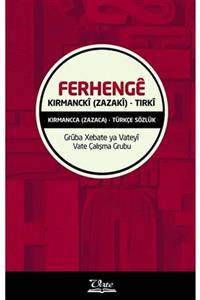 FERHENGÊ
KIRMANCKÎ (ZAZAKÎ) - TIRKÎ

KIRMANCCA (ZAZACA) - TÜRKÇE SÖZLÜK

Grûba Xebate ya Vateyî
Vate Çalışma Grubu

Vate